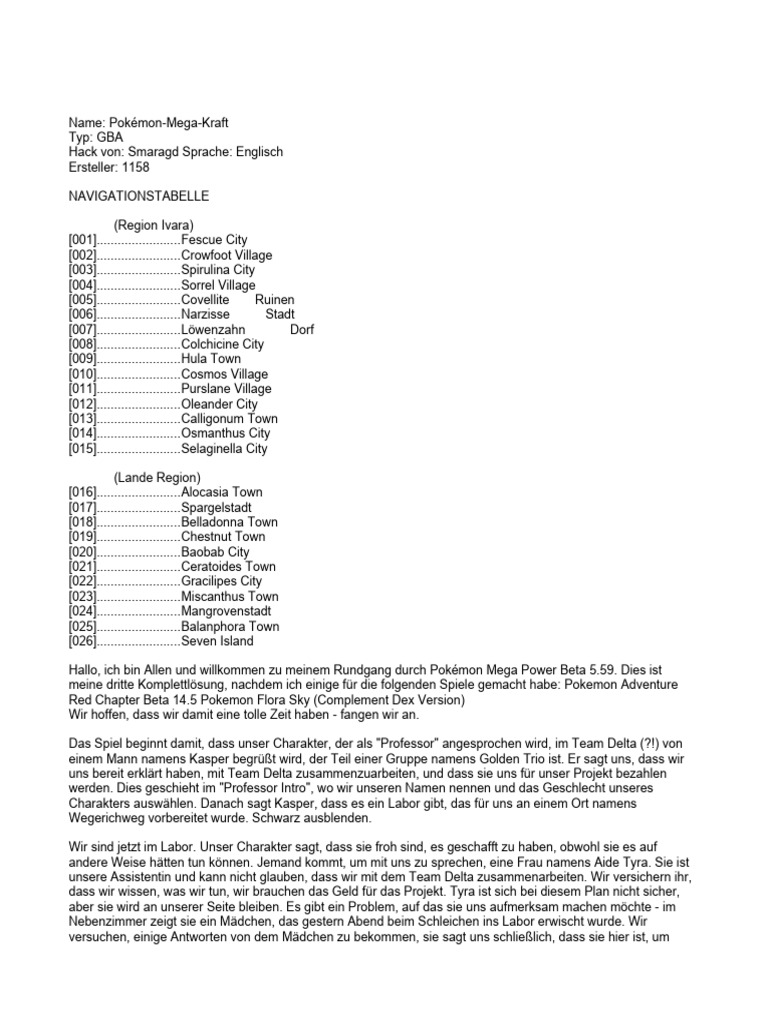 Name: Pokémon-Mega-Kraft
Typ: GBA
Hack von: Smaragd Sprache: Englisch
Ersteller: 1158

NAVIGATIONSTABELLE

(Region Ivara)
[001]........................Fescue City
[002]........................Crowfoot Village
[003]........................Spirulina City
[004]........................Sorrel Village
[005]........................Covellite Ruinen
[006]........................Narzisse Stadt
[007]........................Löwenzahn Dorf
[008]........................Colchicine City
[009]........................Hula Town
[010]........................Cosmos Village
[011]........................Purslane Village
[012]........................Oleander City
[013]........................Calligonum Town
[014]........................Osmanthus City
[015]........................Selaginella City

(Lande Region)
[016]........................Alocasia Town
[017]........................Spargelstadt
[018]........................Belladonna Town
[019]........................Chestnut Town
[020]........................Baobab City
[021]........................Ceratoides Town
[022]........................Gracilipes City
[023]........................Miscanthus Town
[024]........................Mangrovenstadt
[025]........................Balanphora Town
[026]........................Seven Island

Hallo, ich bin Allen und willkommen zu meinem Rundgang durch Pokémon Mega Power Beta 5.59. Dies ist meine dritte Komplettlösung, nachdem ich einige für die folgenden Spiele gemacht habe: Pokemon Adventure Red Chapter Beta 14.5 Pokemon Flora Sky (Complement Dex Version)
Wir hoffen, dass wir damit eine tolle Zeit haben - fangen wir an.

Das Spiel beginnt damit, dass unser Charakter, der als "Professor" angesprochen wird, im Team Delta (?!) von einem Mann namens Kasper begrüßt wird, der Teil einer Gruppe namens Golden Trio ist. Er sagt uns, dass wir uns bereit erklärt haben, mit Team Delta zusammenzuarbeiten, und dass sie uns für unser Projekt bezahlen werden. Dies geschieht im "Professor Intro", wo wir unseren Namen nennen und das Geschlecht unseres Charakters auswählen. Danach sagt Kasper, dass es ein Labor gibt, das für uns an einem Ort namens Wegerichweg vorbereitet wurde. Schwarz ausblenden.

Wir sind jetzt im Labor. Unser Charakter sagt, dass sie froh sind, es geschafft zu haben, obwohl sie es auf andere Weise hätten tun können. Jemand kommt, um mit uns zu sprechen, eine Frau namens Aide Tyra. Sie ist unsere Assistentin und kann nicht glauben, dass wir mit dem Team Delta zusammenarbeiten. Wir versichern ihr, dass wir wissen, was wir tun, wir brauchen das Geld für das Projekt. Tyra ist sich bei diesem Plan nicht sicher, aber sie wird an unserer Seite bleiben. Es gibt ein Problem, auf das sie uns aufmerksam machen möchte - im Nebenzimmer zeigt sie ein Mädchen, das gestern Abend beim Schleichen ins Labor erwischt wurde. Wir versuchen, einige Antworten von dem Mädchen zu bekommen, sie sagt uns schließlich, dass sie hier ist, um